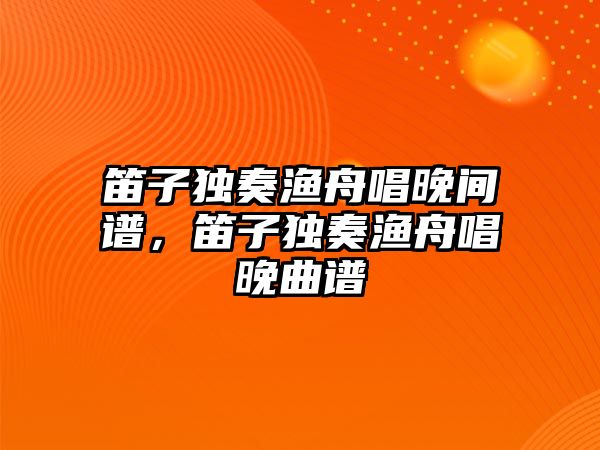 笛子独奏渔舟唱晚间谱，笛子独奏渔舟唱晚曲谱